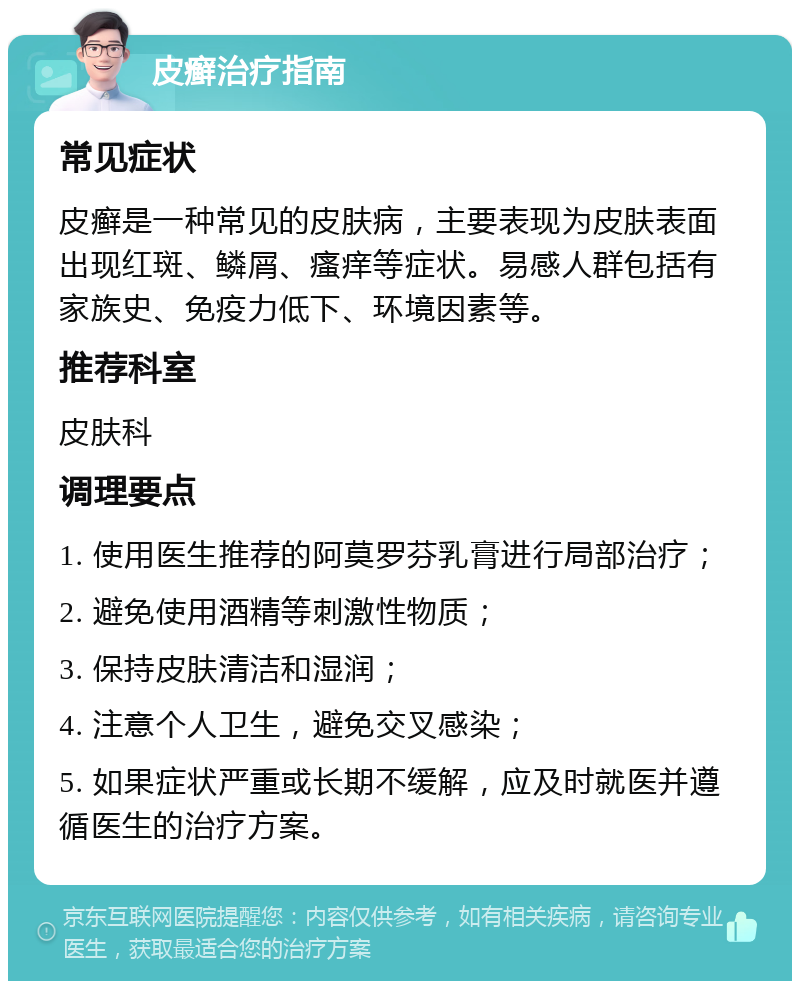 皮癣治疗指南

常见症状

皮癣是一种常见的皮肤病，主要表现为皮肤表面出现红斑、鳞屑、瘙痒等症状。易感人群包括有家族史、免疫力低下、环境因素等。

推荐科室

皮肤科

调理要点

1. 使用医生推荐的阿莫罗芬乳膏进行局部治疗；

2. 避免使用酒精等刺激性物质；

3. 保持皮肤清洁和湿润；

4. 注意个人卫生，避免交叉感染；

5. 如果症状严重或长期不缓解，应及时就医并遵循医生的治疗方案。

京东互联网医院提醒您：内容仅供参考，如有相关疾病，请咨询专业医生，获取最适合您的治疗方案